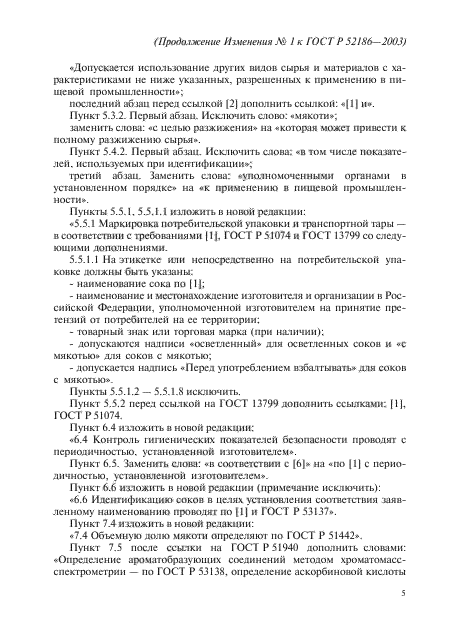 (Продолжение Изменения № 1 к ГОСТ Р 52186—2003)

«Допускается использование других видов сырья и материалов с характеристиками не ниже указанных, разрешенных к применению в пищевой промышленности»;

последний абзац перед ссылкой [2] дополнить ссылкой: «[1] и».

Пункт 5.3.2. Первый абзац. Исключить слово: «мякоти»;

заменить слова: «с целью разжижения» на «которая может привести к полному разжижению сырья».

Пункт 5.4.2. Первый абзац. Исключить слова: «в том числе показателей, используемых при идентификации»;

третий абзац. Заменить слова: «уполномоченными органами в установленном порядке» на «к применению в пищевой промышленности».

Пункты 5.5.1, 5.5.1.1 изложить в новой редакции:

«5.5.1 Маркировка потребительской упаковки и транспортной тары — в соответствии с требованиями [1], ГОСТ Р 51074 и ГОСТ 13799 со следующими дополнениями.

5.5.1.1 На этикетке или непосредственно на потребительской упаковке должны быть указаны:

- наименование сока по [1];

- наименование и местонахождение изготовителя и организации в Российской Федерации, уполномоченной изготовителем на принятие претензий от потребителей на ее территории;

- товарный знак или торговая марка (при наличии);

- допускаются надписи «осветленный» для осветленных соков и «с мякотью» для соков с мякотью;

- допускается надпись «Перед употреблением взбалтывать» для соков с мякотью».

Пункты 5.5.1.2 — 5.5.1.8 исключить.

Пункт 5.5.2 перед ссылкой на ГОСТ 13799 дополнить ссылками: [1], ГОСТ Р 51074.

Пункт 6.4 изложить в новой редакции:

«6.4 Контроль гигиенических показателей безопасности проводят с периодичностью, установленной изготовителем».

Пункт 6.5. Заменить слова: «в соответствии с [6]» на «по [1] с периодичностью, установленной изготовителем».

Пункт 6.6 изложить в новой редакции (примечание исключить):

«6.6 Идентификацию соков в целях установления соответствия заявленному наименованию проводят по [1] и ГОСТ Р 53137».

Пункт 7.4 изложить в новой редакции:

«7.4 Объемную долю мякоти определяют по ГОСТ Р 51442».

Пункт 7.5 после ссылки на ГОСТ Р 51940 дополнить словами: «Определение ароматобразующих соединений методом хроматомасс-спектрометрии — по ГОСТ Р 53138, определение аскорбиновой кислоты

5